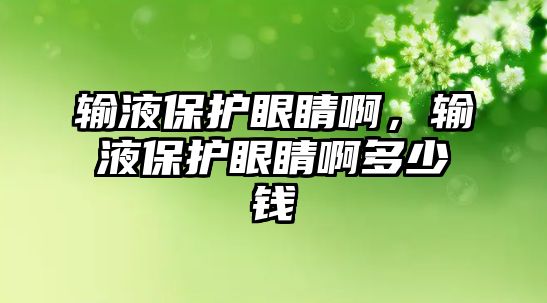 输液保护眼睛啊，输液保护眼睛啊多少钱